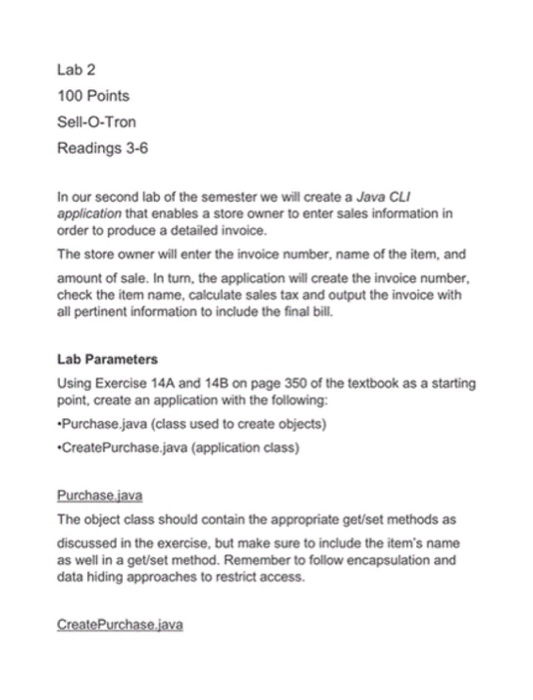 Lab 2

100 Points

Sell-O-Tron

Readings 3-6

In our second lab of the semester we will create a Java CLI application that enables a store owner to enter sales information in order to produce a detailed invoice.

The store owner will enter the invoice number, name of the item, and amount of sale. In turn, the application will create the invoice number, check the item name, calculate sales tax and output the invoice with all pertinent information to include the final bill.

Lab Parameters

Using Exercise 14A and 14B on page 350 of the textbook as a starting point, create an application with the following:

•Purchase.java (class used to create objects)

•CreatePurchase.java (application class)

Purchase.java

The object class should contain the appropriate get/set methods as discussed in the exercise, but make sure to include the item's name as well in a get/set method. Remember to follow encapsulation and data hiding approaches to restrict access.

CreatePurchase.java